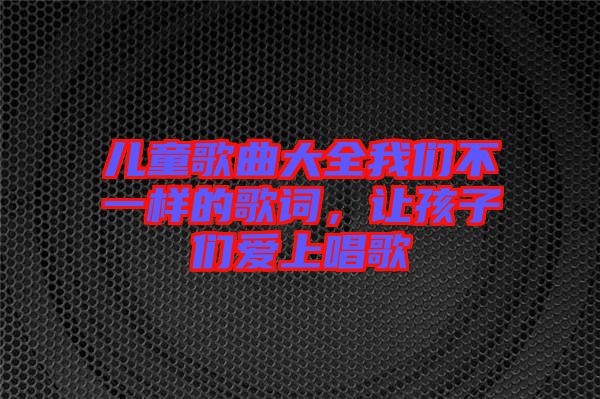 儿童歌曲大全我们不一样的歌词，让孩子们爱上唱歌